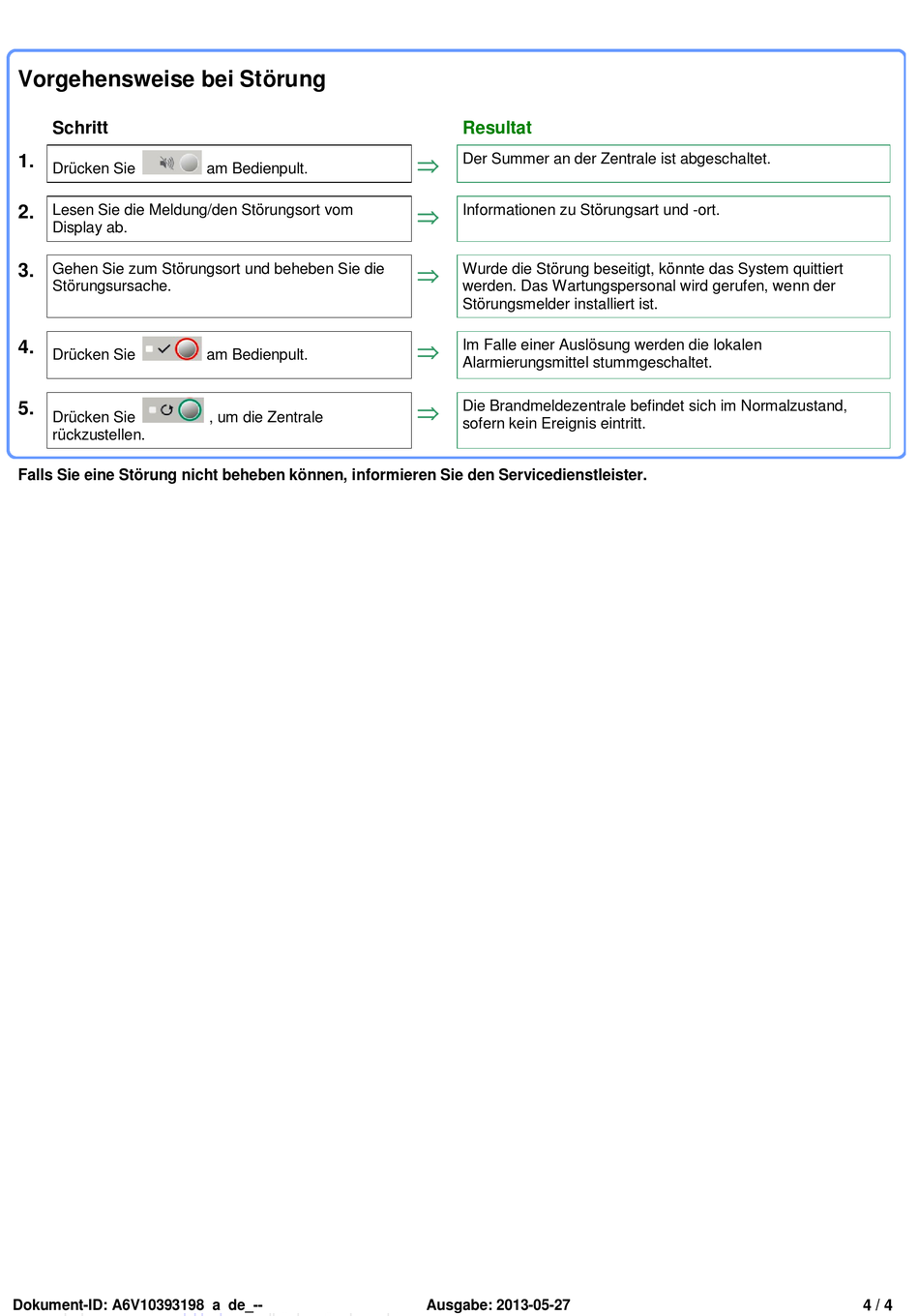 Vorgehensweise bei Störung

|  | Schritt |  | Resultat |
|---|---|---|---|
| 1. | Drücken Sie am Bedienpult. | ⇒ | Der Summer an der Zentrale ist abgeschaltet. |
| 2. | Lesen Sie die Meldung/den Störungsort vom Display ab. | ⇒ | Informationen zu Störungsart und -ort. |
| 3. | Gehen Sie zum Störungsort und beheben Sie die Störungsursache. | ⇒ | Wurde die Störung beseitigt, könnte das System quittiert werden. Das Wartungspersonal wird gerufen, wenn der Störungsmelder installiert ist. |
| 4. | Drücken Sie am Bedienpult. | ⇒ | Im Falle einer Auslösung werden die lokalen Alarmierungsmittel stummgeschaltet. |
| 5. | Drücken Sie , um die Zentrale rückzustellen. | ⇒ | Die Brandmeldezentrale befindet sich im Normalzustand, sofern kein Ereignis eintritt. |

Falls Sie eine Störung nicht beheben können, informieren Sie den Servicedienstleister.

Dokument-ID: A6V10393198 a de_-- Ausgabe: 2013-05-27 4 / 4